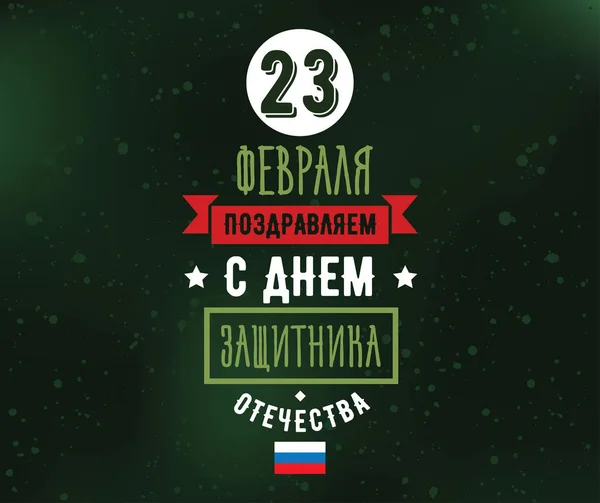 23
ФЕВРАЛЯ
ПОЗДРАВЛЯЕМ
С ДНЕМ
ЗАЩИТНИКА
ОТЕЧЕСТВА